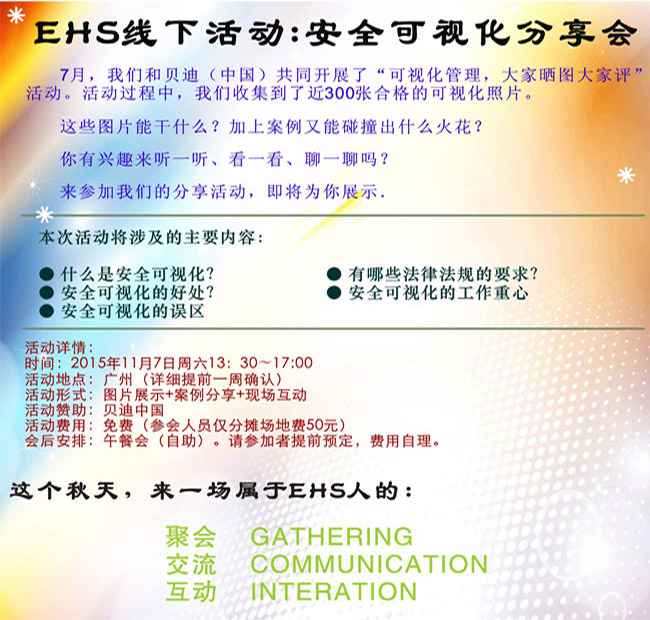 EHS线下活动：安全可视化分享会

7月，我们和贝迪（中国）共同开展了“可视化管理，大家晒图大家评”活动。活动过程中，我们收集到了近300张合格的可视化照片。

这些图片能干什么？加上案例又能碰撞出什么火花？

你有兴趣来听一听、看一看、聊一聊吗？

来参加我们的分享活动，即将为你展示.

本次活动将涉及的主要内容：

● 什么是安全可视化？
● 安全可视化的好处？
● 安全可视化的误区

● 有哪些法律法规的要求？
● 安全可视化的工作重心

活动详情：
时间：2015年11月7日周六13：30～17:00
活动地点：广州（详细提前一周确认）
活动形式：图片展示+案例分享+现场互动
活动赞助：贝迪中国
活动费用：免费（参会人员仅分摊场地费50元）
会后安排：午餐会（自助）。请参加者提前预定，费用自理。

这个秋天，来一场属于EHS人的：

聚会 GATHERING
交流 COMMUNICATION
互动 INTERATION